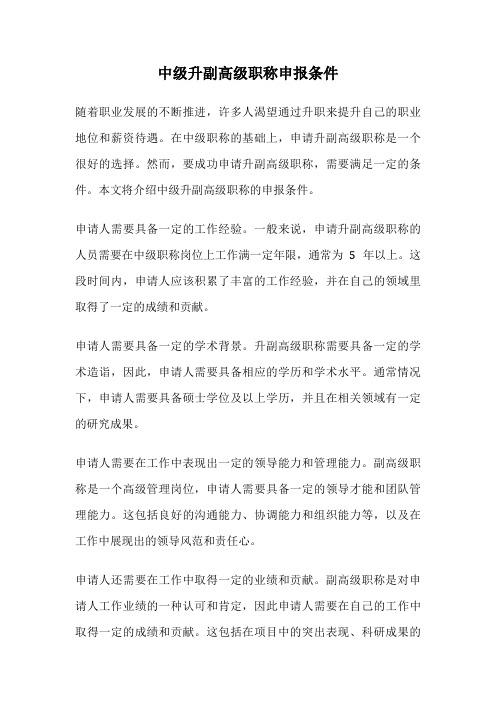 中级升副高级职称申报条件

随着职业发展的不断推进，许多人渴望通过升职来提升自己的职业地位和薪资待遇。在中级职称的基础上，申请升副高级职称是一个很好的选择。然而，要成功申请升副高级职称，需要满足一定的条件。本文将介绍中级升副高级职称的申报条件。

申请人需要具备一定的工作经验。一般来说，申请升副高级职称的人员需要在中级职称岗位上工作满一定年限，通常为 5 年以上。这段时间内，申请人应该积累了丰富的工作经验，并在自己的领域里取得了一定的成绩和贡献。

申请人需要具备一定的学术背景。升副高级职称需要具备一定的学术造诣，因此，申请人需要具备相应的学历和学术水平。通常情况下，申请人需要具备硕士学位及以上学历，并且在相关领域有一定的研究成果。

申请人需要在工作中表现出一定的领导能力和管理能力。副高级职称是一个高级管理岗位，申请人需要具备一定的领导才能和团队管理能力。这包括良好的沟通能力、协调能力和组织能力等，以及在工作中展现出的领导风范和责任心。

申请人还需要在工作中取得一定的业绩和贡献。副高级职称是对申请人工作业绩的一种认可和肯定，因此申请人需要在自己的工作中取得一定的成绩和贡献。这包括在项目中的突出表现、科研成果的